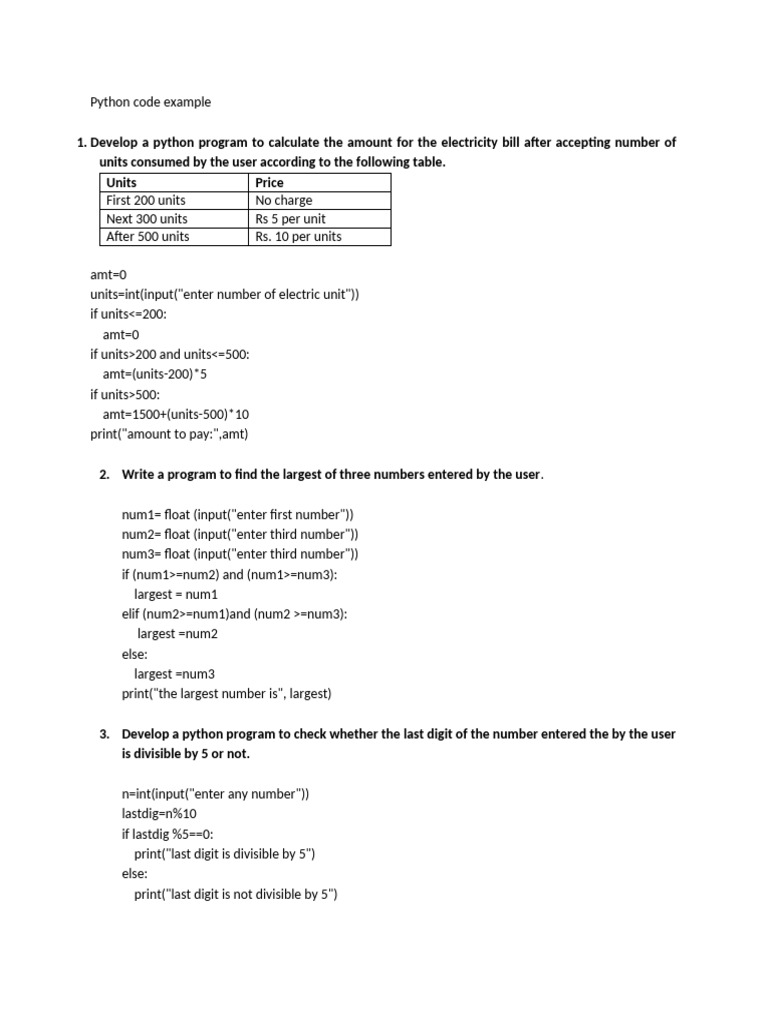 Python code example

1. Develop a python program to calculate the amount for the electricity bill after accepting number of units consumed by the user according to the following table.

| Units | Price |
|---|---|
| First 200 units | No charge |
| Next 300 units | Rs 5 per unit |
| After 500 units | Rs. 10 per units |

amt=0
units=int(input("enter number of electric unit"))
if units<=200:
  amt=0
if units>200 and units<=500:
  amt=(units-200)*5
if units>500:
  amt=1500+(units-500)*10
print("amount to pay:",amt)

2. Write a program to find the largest of three numbers entered by the user.

num1= float (input("enter first number"))
num2= float (input("enter third number"))
num3= float (input("enter third number"))
if (num1>=num2) and (num1>=num3):
  largest = num1
elif (num2>=num1)and (num2 >=num3):
  largest =num2
else:
  largest =num3
print("the largest number is", largest)

3. Develop a python program to check whether the last digit of the number entered the by the user is divisible by 5 or not.

n=int(input("enter any number"))
lastdig=n%10
if lastdig %5==0:
  print("last digit is divisible by 5")
else:
  print("last digit is not divisible by 5")